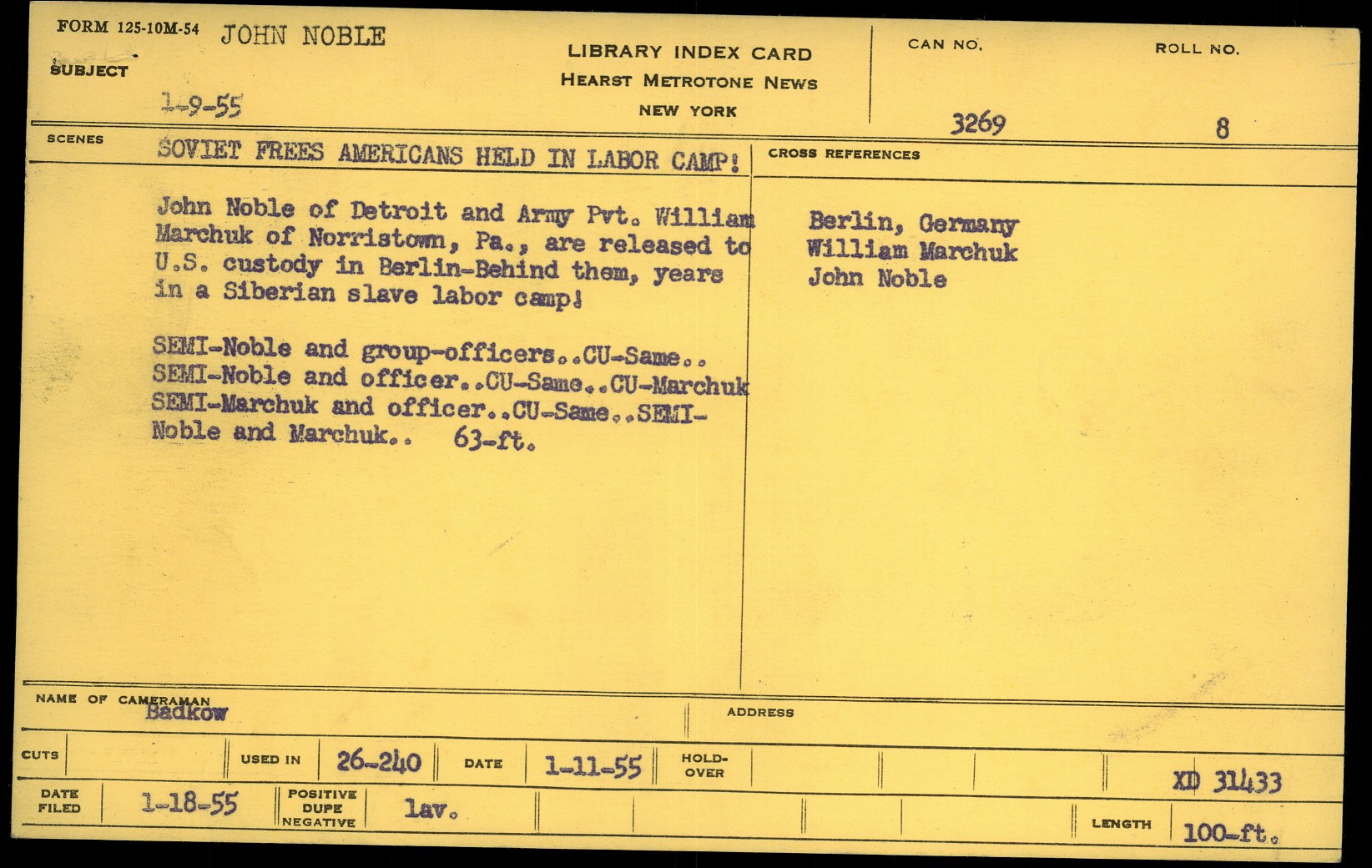 FORM 125-10M-54 JOHN NOBLE
SUBJECT
1-9-55

LIBRARY INDEX CARD
HEARST METROTONE NEWS
NEW YORK

CAN NO.
3269

ROLL NO.
8

SCENES
SOVIET FREES AMERICANS HELD IN LABOR CAMP!

John Noble of Detroit and Army Pvt. William Marchuk of Norristown, Pa., are released to U.S. custody in Berlin-Behind them, years in a Siberian slave labor camp!

SEMI-Noble and group-officers..CU-Same.. SEMI-Noble and officer..CU-Same..CU-Marchuk SEMI-Marchuk and officer..CU-Same..SEMI-Noble and Marchuk.. 63-ft.

CROSS REFERENCES
Berlin, Germany
William Marchuk
John Noble

NAME OF CAMERAMAN
Badkow

ADDRESS

CUTS
USED IN 26-240
DATE 1-11-55
HOLD-OVER
XD 31433

DATE FILED 1-18-55
POSITIVE DUPE NEGATIVE lav.
LENGTH 100-ft.